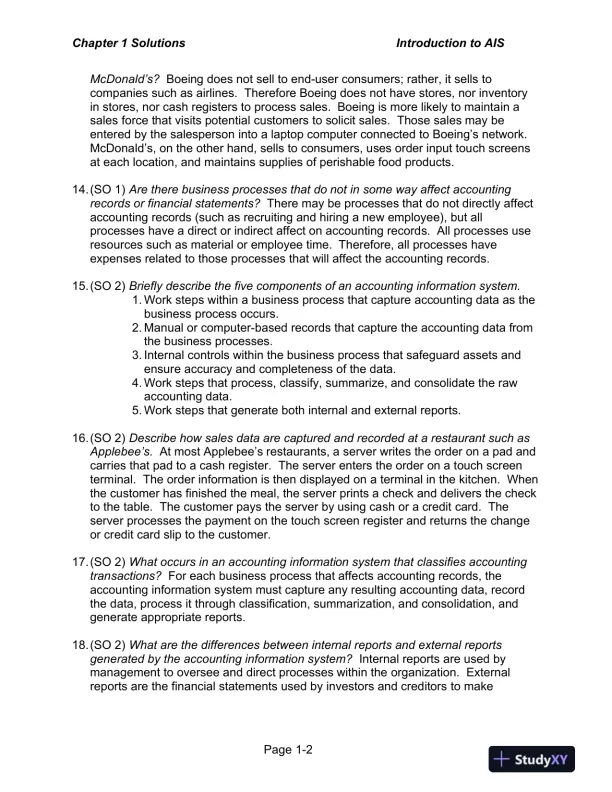 Chapter 1 Solutions Introduction to AIS

McDonald's? Boeing does not sell to end-user consumers; rather, it sells to companies such as airlines. Therefore Boeing does not have stores, nor inventory in stores, nor cash registers to process sales. Boeing is more likely to maintain a sales force that visits potential customers to solicit sales. Those sales may be entered by the salesperson into a laptop computer connected to Boeing's network. McDonald's, on the other hand, sells to consumers, uses order input touch screens at each location, and maintains supplies of perishable food products.

14. (SO 1) Are there business processes that do not in some way affect accounting records or financial statements? There may be processes that do not directly affect accounting records (such as recruiting and hiring a new employee), but all processes have a direct or indirect affect on accounting records. All processes use resources such as material or employee time. Therefore, all processes have expenses related to those processes that will affect the accounting records.

15. (SO 2) Briefly describe the five components of an accounting information system.
1. Work steps within a business process that capture accounting data as the business process occurs.
2. Manual or computer-based records that capture the accounting data from the business processes.
3. Internal controls within the business process that safeguard assets and ensure accuracy and completeness of the data.
4. Work steps that process, classify, summarize, and consolidate the raw accounting data.
5. Work steps that generate both internal and external reports.

16. (SO 2) Describe how sales data are captured and recorded at a restaurant such as Applebee's. At most Applebee's restaurants, a server writes the order on a pad and carries that pad to a cash register. The server enters the order on a touch screen terminal. The order information is then displayed on a terminal in the kitchen. When the customer has finished the meal, the server prints a check and delivers the check to the table. The customer pays the server by using cash or a credit card. The server processes the payment on the touch screen register and returns the change or credit card slip to the customer.

17. (SO 2) What occurs in an accounting information system that classifies accounting transactions? For each business process that affects accounting records, the accounting information system must capture any resulting accounting data, record the data, process it through classification, summarization, and consolidation, and generate appropriate reports.

18. (SO 2) What are the differences between internal reports and external reports generated by the accounting information system? Internal reports are used by management to oversee and direct processes within the organization. External reports are the financial statements used by investors and creditors to make

Page 1-2

StudyXY